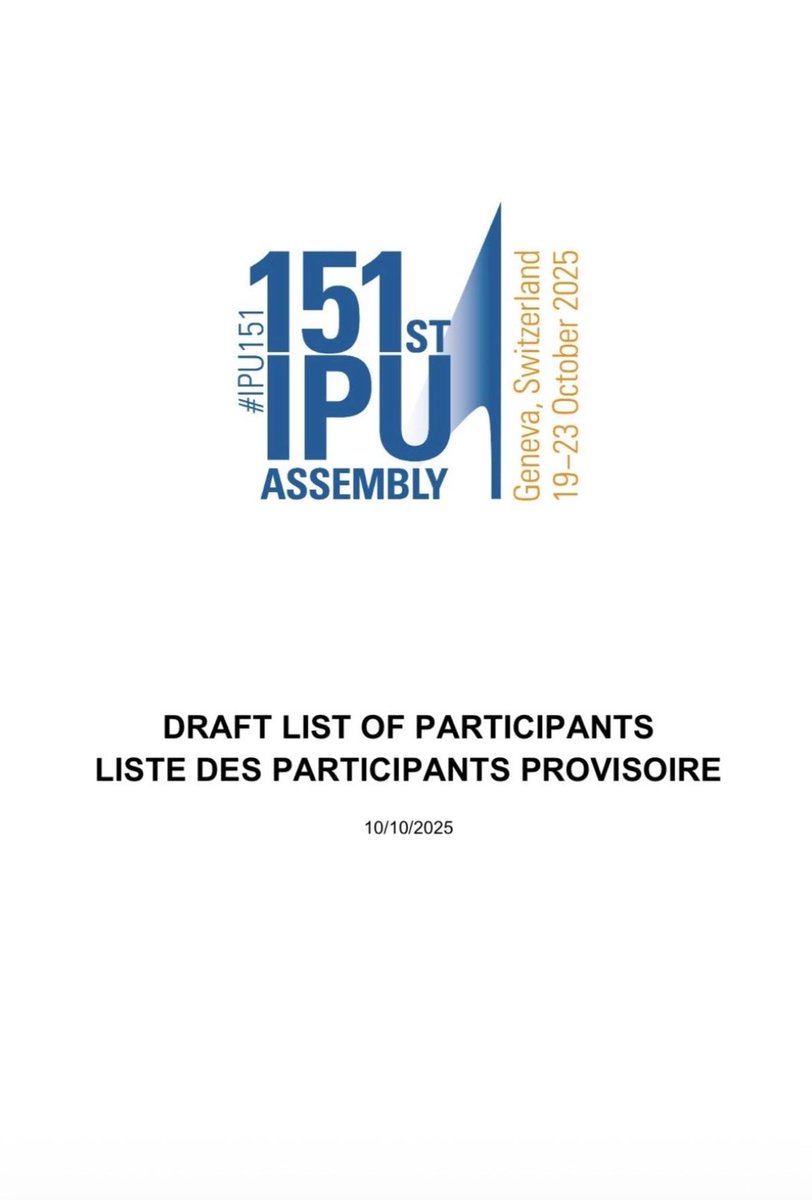 #IPU151
151ST
IPU
ASSEMBLY
Geneva, Switzerland
19–23 October 2025

DRAFT LIST OF PARTICIPANTS
LISTE DES PARTICIPANTS PROVISOIRE

10/10/2025